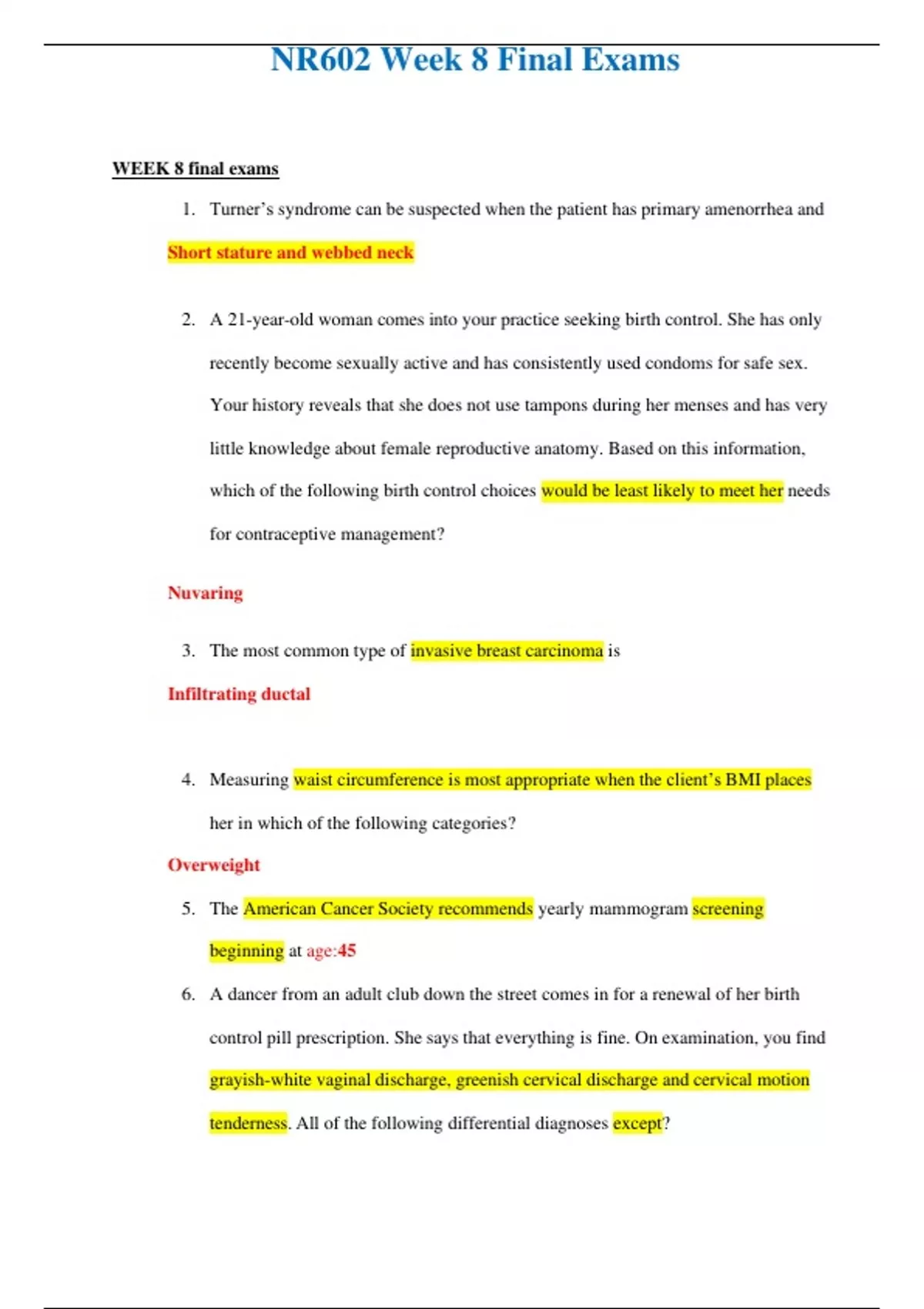 NR602 Week 8 Final Exams

WEEK 8 final exams

1. Turner's syndrome can be suspected when the patient has primary amenorrhea and

Short stature and webbed neck

2. A 21-year-old woman comes into your practice seeking birth control. She has only recently become sexually active and has consistently used condoms for safe sex. Your history reveals that she does not use tampons during her menses and has very little knowledge about female reproductive anatomy. Based on this information, which of the following birth control choices would be least likely to meet her needs for contraceptive management?

Nuvaring

3. The most common type of invasive breast carcinoma is

Infiltrating ductal

4. Measuring waist circumference is most appropriate when the client's BMI places her in which of the following categories?

Overweight

5. The American Cancer Society recommends yearly mammogram screening beginning at age:45

6. A dancer from an adult club down the street comes in for a renewal of her birth control pill prescription. She says that everything is fine. On examination, you find grayish-white vaginal discharge, greenish cervical discharge and cervical motion tenderness. All of the following differential diagnoses except?